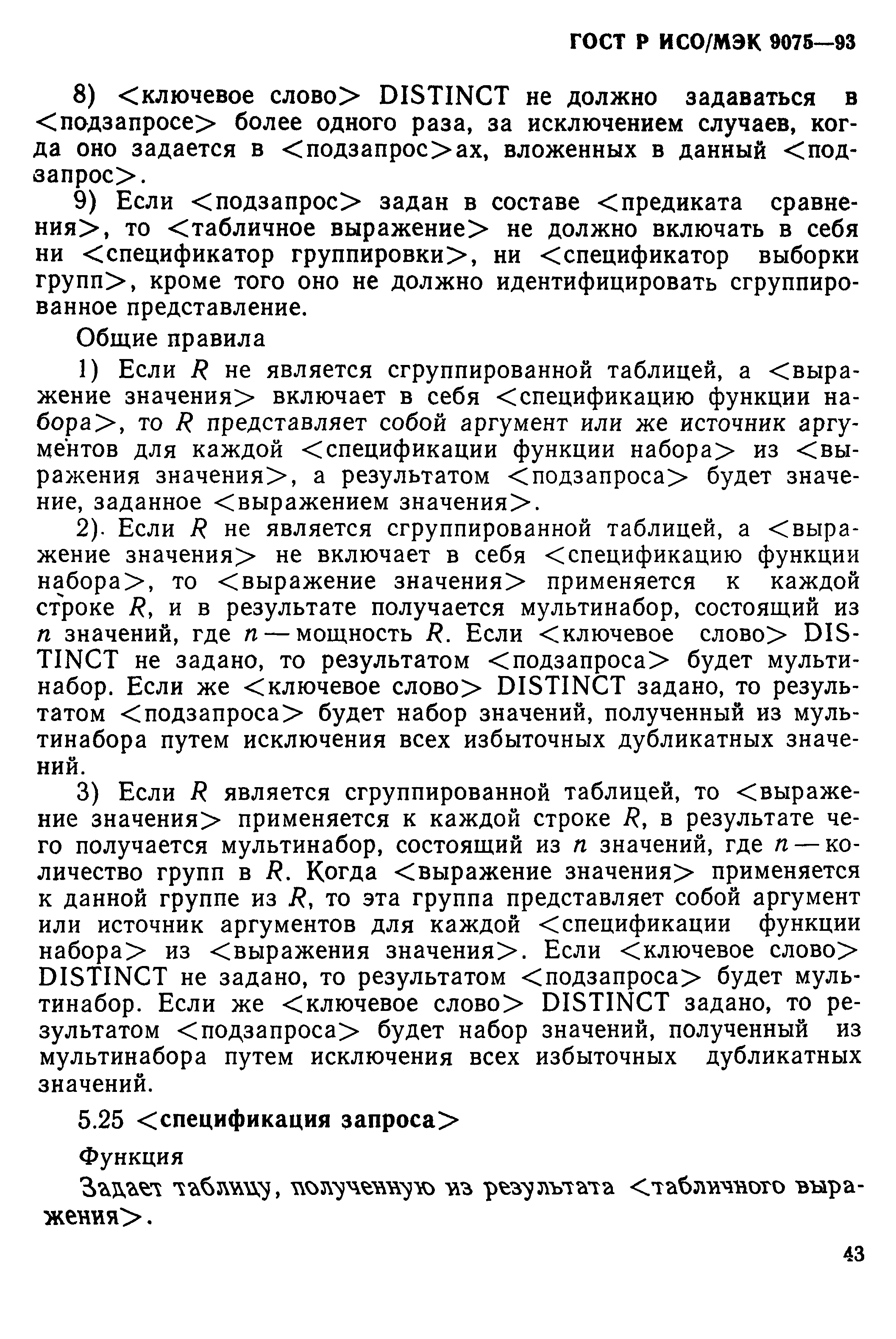 ГОСТ Р ИСО/МЭК 9075—93

8) <ключевое слово> DISTINCT не должно задаваться в <подзапросе> более одного раза, за исключением случаев, когда оно задается в <подзапрос>ах, вложенных в данный <подзапрос>.

9) Если <подзапрос> задан в составе <предиката сравнения>, то <табличное выражение> не должно включать в себя ни <спецификатор группировки>, ни <спецификатор выборки групп>, кроме того оно не должно идентифицировать сгруппированное представление.

Общие правила

1) Если $R$ не является сгруппированной таблицей, а <выражение значения> включает в себя <спецификацию функции набора>, то $R$ представляет собой аргумент или же источник аргументов для каждой <спецификации функции набора> из <выражения значения>, а результатом <подзапроса> будет значение, заданное <выражением значения>.

2). Если $R$ не является сгруппированной таблицей, а <выражение значения> не включает в себя <спецификацию функции набора>, то <выражение значения> применяется к каждой строке $R$, и в результате получается мультинабор, состоящий из $n$ значений, где $n$ — мощность $R$. Если <ключевое слово> DISTINCT не задано, то результатом <подзапроса> будет мультинабор. Если же <ключевое слово> DISTINCT задано, то результатом <подзапроса> будет набор значений, полученный из мультинабора путем исключения всех избыточных дубликатных значений.

3) Если $R$ является сгруппированной таблицей, то <выражение значения> применяется к каждой строке $R$, в результате чего получается мультинабор, состоящий из $n$ значений, где $n$ — количество групп в $R$. Когда <выражение значения> применяется к данной группе из $R$, то эта группа представляет собой аргумент или источник аргументов для каждой <спецификации функции набора> из <выражения значения>. Если <ключевое слово> DISTINCT не задано, то результатом <подзапроса> будет мультинабор. Если же <ключевое слово> DISTINCT задано, то результатом <подзапроса> будет набор значений, полученный из мультинабора путем исключения всех избыточных дубликатных значений.

5.25 <спецификация запроса>

Функция

Задает таблицу, полученную из результата <табличного выражения>.

43